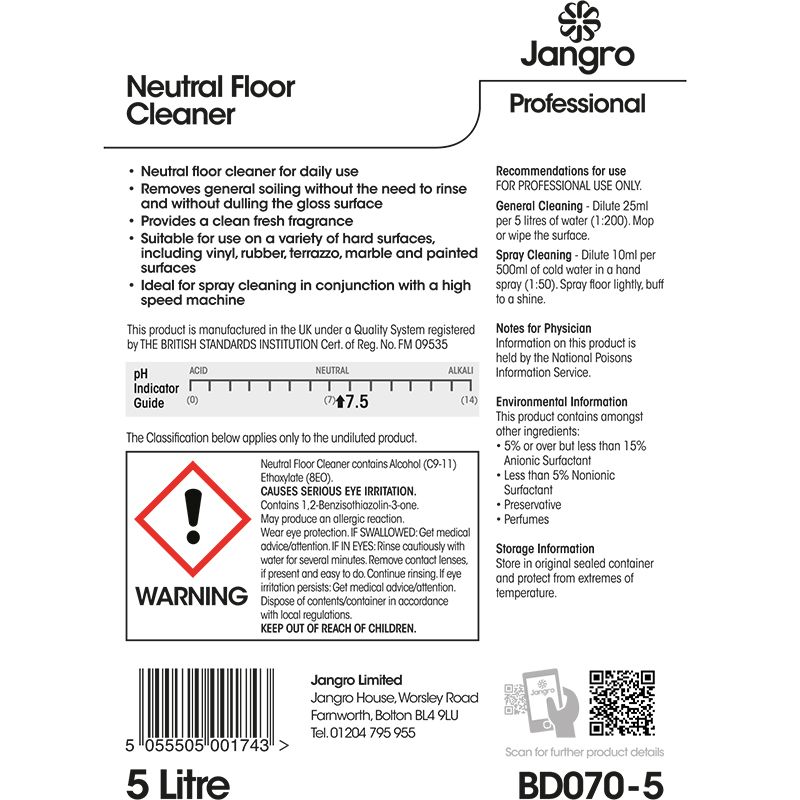 Jangro

Professional

Neutral Floor Cleaner

• Neutral floor cleaner for daily use
• Removes general soiling without the need to rinse and without dulling the gloss surface
• Provides a clean fresh fragrance
• Suitable for use on a variety of hard surfaces, including vinyl, rubber, terrazzo, marble and painted surfaces
• Ideal for spray cleaning in conjunction with a high speed machine

This product is manufactured in the UK under a Quality System registered by THE BRITISH STANDARDS INSTITUTION Cert. of Reg. No. FM 09535

pH Indicator Guide

ACID NEUTRAL ALKALI
(0) (7) 7.5 (14)

The Classification below applies only to the undiluted product.

WARNING

Neutral Floor Cleaner contains Alcohol (C9-11) Ethoxylate (8EO).
CAUSES SERIOUS EYE IRRITATION.
Contains 1,2-Benzisothiazolin-3-one.
May produce an allergic reaction.
Wear eye protection. IF SWALLOWED: Get medical advice/attention. IF IN EYES: Rinse cautiously with water for several minutes. Remove contact lenses, if present and easy to do. Continue rinsing. If eye irritation persists: Get medical advice/attention.
Dispose of contents/container in accordance with local regulations.
KEEP OUT OF REACH OF CHILDREN.

Recommendations for use
FOR PROFESSIONAL USE ONLY.

General Cleaning - Dilute 25ml per 5 litres of water (1:200). Mop or wipe the surface.

Spray Cleaning - Dilute 10ml per 500ml of cold water in a hand spray (1:50). Spray floor lightly, buff to a shine.

Notes for Physician
Information on this product is held by the National Poisons Information Service.

Environmental Information
This product contains amongst other ingredients:
• 5% or over but less than 15% Anionic Surfactant
• Less than 5% Nonionic Surfactant
• Preservative
• Perfumes

Storage Information
Store in original sealed container and protect from extremes of temperature.

5 055505 001743 >

Jangro Limited
Jangro House, Worsley Road
Farnworth, Bolton BL4 9LU
Tel. 01204 795 955

Jangro

Scan for further product details

5 Litre

BD070-5